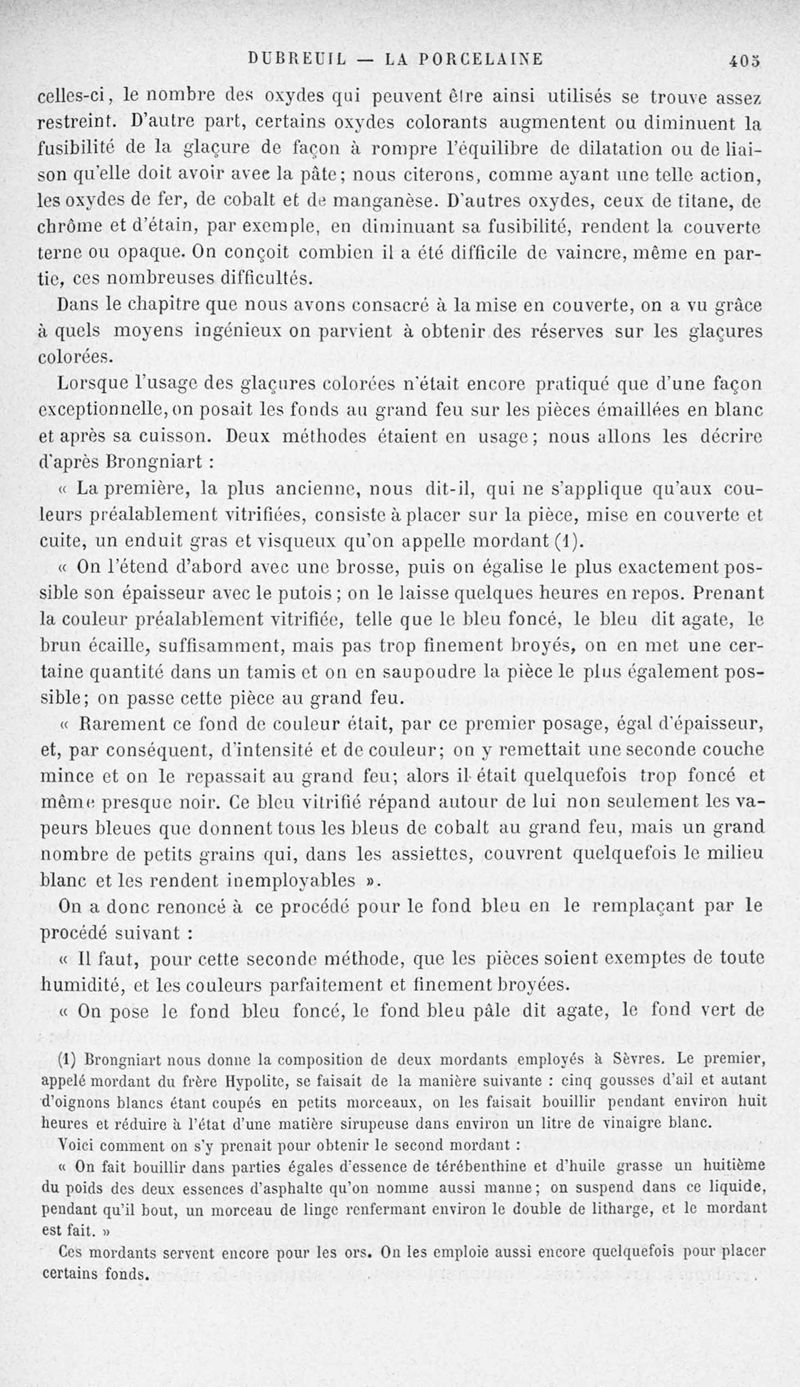 DUBREUIL — LA PORCELAINE 405

celles-ci, le nombre des oxydes qui peuvent être ainsi utilisés se trouve assez restreint. D'autre part, certains oxydes colorants augmentent ou diminuent la fusibilité de la glaçure de façon à rompre l'équilibre de dilatation ou de liaison qu'elle doit avoir avec la pâte; nous citerons, comme ayant une telle action, les oxydes de fer, de cobalt et de manganèse. D'autres oxydes, ceux de titane, de chrôme et d'étain, par exemple, en diminuant sa fusibilité, rendent la couverte terne ou opaque. On conçoit combien il a été difficile de vaincre, même en partie, ces nombreuses difficultés.

Dans le chapitre que nous avons consacré à la mise en couverte, on a vu grâce à quels moyens ingénieux on parvient à obtenir des réserves sur les glaçures colorées.

Lorsque l'usage des glaçures colorées n'était encore pratiqué que d'une façon exceptionnelle, on posait les fonds au grand feu sur les pièces émaillées en blanc et après sa cuisson. Deux méthodes étaient en usage; nous allons les décrire d'après Brongniart :

« La première, la plus ancienne, nous dit-il, qui ne s'applique qu'aux couleurs préalablement vitrifiées, consiste à placer sur la pièce, mise en couverte et cuite, un enduit gras et visqueux qu'on appelle mordant (1).

« On l'étend d'abord avec une brosse, puis on égalise le plus exactement possible son épaisseur avec le putois; on le laisse quelques heures en repos. Prenant la couleur préalablement vitrifiée, telle que le bleu foncé, le bleu dit agate, le brun écaille, suffisamment, mais pas trop finement broyés, on en met une certaine quantité dans un tamis et on en saupoudre la pièce le plus également possible; on passe cette pièce au grand feu.

« Rarement ce fond de couleur était, par ce premier posage, égal d'épaisseur, et, par conséquent, d'intensité et de couleur; on y remettait une seconde couche mince et on le repassait au grand feu; alors il était quelquefois trop foncé et même presque noir. Ce bleu vitrifié répand autour de lui non seulement les vapeurs bleues que donnent tous les bleus de cobalt au grand feu, mais un grand nombre de petits grains qui, dans les assiettes, couvrent quelquefois le milieu blanc et les rendent inemployables ».

On a donc renoncé à ce procédé pour le fond bleu en le remplaçant par le procédé suivant :

« Il faut, pour cette seconde méthode, que les pièces soient exemptes de toute humidité, et les couleurs parfaitement et finement broyées.

« On pose le fond bleu foncé, le fond bleu pâle dit agate, le fond vert de

(1) Brongniart nous donne la composition de deux mordants employés à Sèvres. Le premier, appelé mordant du frère Hypolite, se faisait de la manière suivante : cinq gousses d'ail et autant d'oignons blancs étant coupés en petits morceaux, on les faisait bouillir pendant environ huit heures et réduire à l'état d'une matière sirupeuse dans environ un litre de vinaigre blanc.

Voici comment on s'y prenait pour obtenir le second mordant :

« On fait bouillir dans parties égales d'essence de térébenthine et d'huile grasse un huitième du poids des deux essences d'asphalte qu'on nomme aussi manne; on suspend dans ce liquide, pendant qu'il bout, un morceau de linge renfermant environ le double de litharge, et le mordant est fait. »

Ces mordants servent encore pour les ors. On les emploie aussi encore quelquefois pour placer certains fonds.